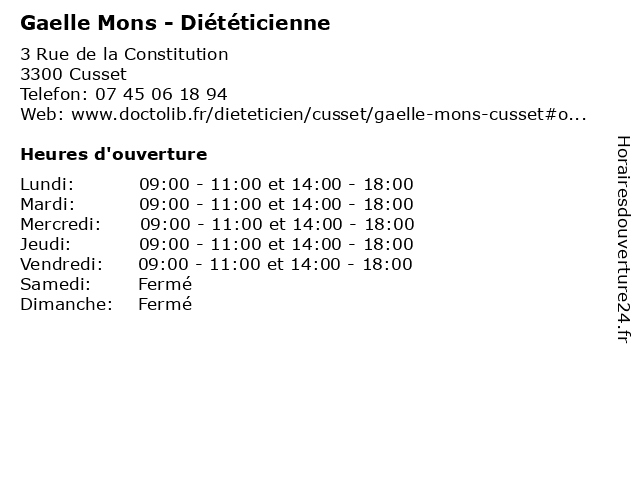 Gaelle Mons - Diététicienne

3 Rue de la Constitution
3300 Cusset
Telefon: 07 45 06 18 94
Web: www.doctolib.fr/dieteticien/cusset/gaelle-mons-cusset#o...

Heures d'ouverture

| | |
|---|---|
| Lundi: | 09:00 - 11:00 et 14:00 - 18:00 |
| Mardi: | 09:00 - 11:00 et 14:00 - 18:00 |
| Mercredi: | 09:00 - 11:00 et 14:00 - 18:00 |
| Jeudi: | 09:00 - 11:00 et 14:00 - 18:00 |
| Vendredi: | 09:00 - 11:00 et 14:00 - 18:00 |
| Samedi: | Fermé |
| Dimanche: | Fermé |

Horairesdouverture24.fr